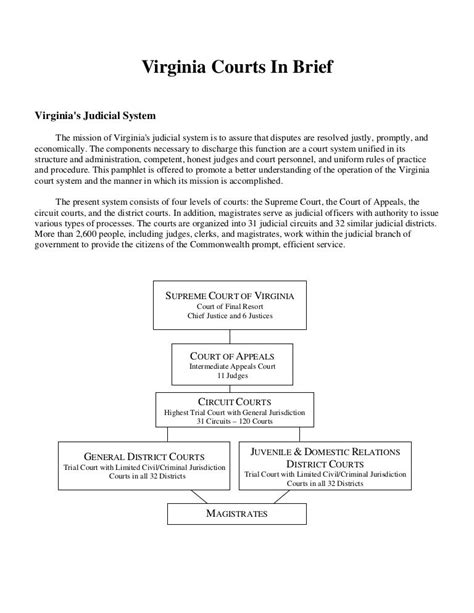 Virginia Courts In Brief

Virginia's Judicial System

The mission of Virginia's judicial system is to assure that disputes are resolved justly, promptly, and economically. The components necessary to discharge this function are a court system unified in its structure and administration, competent, honest judges and court personnel, and uniform rules of practice and procedure. This pamphlet is offered to promote a better understanding of the operation of the Virginia court system and the manner in which its mission is accomplished.

The present system consists of four levels of courts: the Supreme Court, the Court of Appeals, the circuit courts, and the district courts. In addition, magistrates serve as judicial officers with authority to issue various types of processes. The courts are organized into 31 judicial circuits and 32 similar judicial districts. More than 2,600 people, including judges, clerks, and magistrates, work within the judicial branch of government to provide the citizens of the Commonwealth prompt, efficient service.

SUPREME COURT OF VIRGINIA
Court of Final Resort
Chief Justice and 6 Justices

COURT OF APPEALS
Intermediate Appeals Court
11 Judges

CIRCUIT COURTS
Highest Trial Court with General Jurisdiction
31 Circuits – 120 Courts

GENERAL DISTRICT COURTS
Trial Court with Limited Civil/Criminal Jurisdiction
Courts in all 32 Districts

JUVENILE & DOMESTIC RELATIONS DISTRICT COURTS
Trial Court with Limited Civil/Criminal Jurisdiction
Courts in all 32 Districts

MAGISTRATES